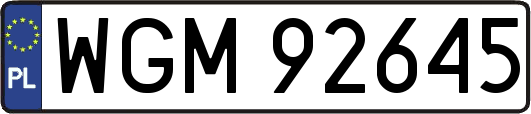 PL
WGM 92645